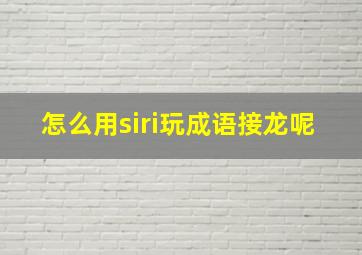 怎么用siri玩成语接龙呢